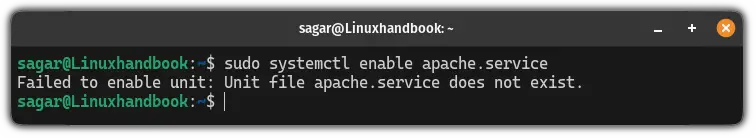 sagar@Linuxhandbook: ~

sagar@Linuxhandbook:~$ sudo systemctl enable apache.service
Failed to enable unit: Unit file apache.service does not exist.
sagar@Linuxhandbook:~$